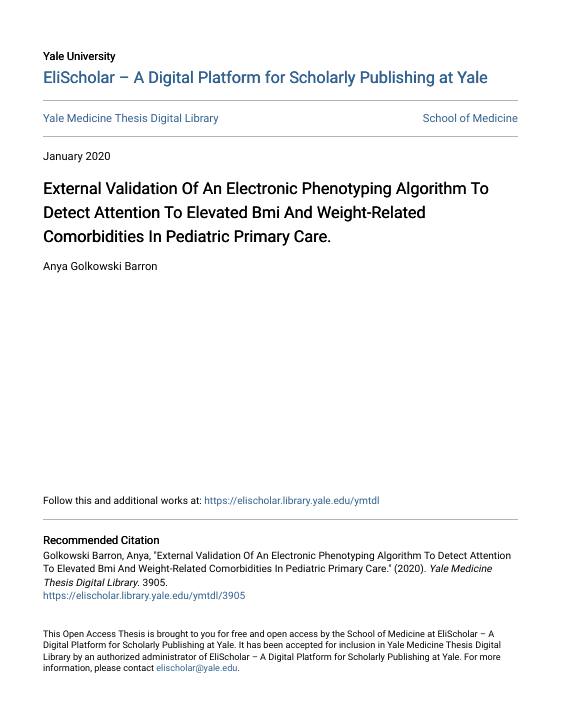 Yale University
EliScholar – A Digital Platform for Scholarly Publishing at Yale

Yale Medicine Thesis Digital Library

School of Medicine

January 2020

External Validation Of An Electronic Phenotyping Algorithm To Detect Attention To Elevated Bmi And Weight-Related Comorbidities In Pediatric Primary Care.

Anya Golkowski Barron

Follow this and additional works at: https://elischolar.library.yale.edu/ymtdl

Recommended Citation
Golkowski Barron, Anya, "External Validation Of An Electronic Phenotyping Algorithm To Detect Attention To Elevated Bmi And Weight-Related Comorbidities In Pediatric Primary Care." (2020). Yale Medicine Thesis Digital Library. 3905.
https://elischolar.library.yale.edu/ymtdl/3905

This Open Access Thesis is brought to you for free and open access by the School of Medicine at EliScholar – A Digital Platform for Scholarly Publishing at Yale. It has been accepted for inclusion in Yale Medicine Thesis Digital Library by an authorized administrator of EliScholar – A Digital Platform for Scholarly Publishing at Yale. For more information, please contact elischolar@yale.edu.